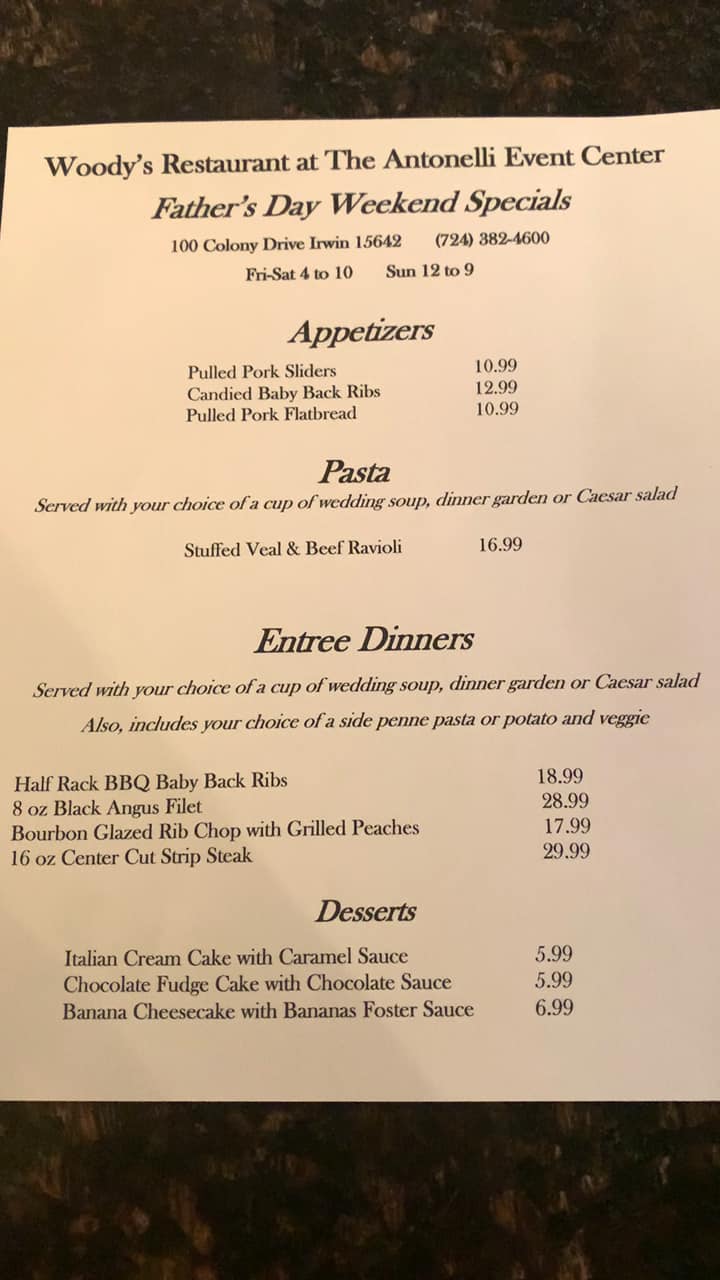 Woody's Restaurant at The Antonelli Event Center

Father's Day Weekend Specials

100 Colony Drive Irwin 15642 (724) 382-4600

Fri-Sat 4 to 10 Sun 12 to 9

Appetizers

Pulled Pork Sliders 10.99
Candied Baby Back Ribs 12.99
Pulled Pork Flatbread 10.99

Pasta

Served with your choice of a cup of wedding soup, dinner garden or Caesar salad

Stuffed Veal & Beef Ravioli 16.99

Entree Dinners

Served with your choice of a cup of wedding soup, dinner garden or Caesar salad

Also, includes your choice of a side penne pasta or potato and veggie

Half Rack BBQ Baby Back Ribs 18.99
8 oz Black Angus Filet 28.99
Bourbon Glazed Rib Chop with Grilled Peaches 17.99
16 oz Center Cut Strip Steak 29.99

Desserts

Italian Cream Cake with Caramel Sauce 5.99
Chocolate Fudge Cake with Chocolate Sauce 5.99
Banana Cheesecake with Bananas Foster Sauce 6.99